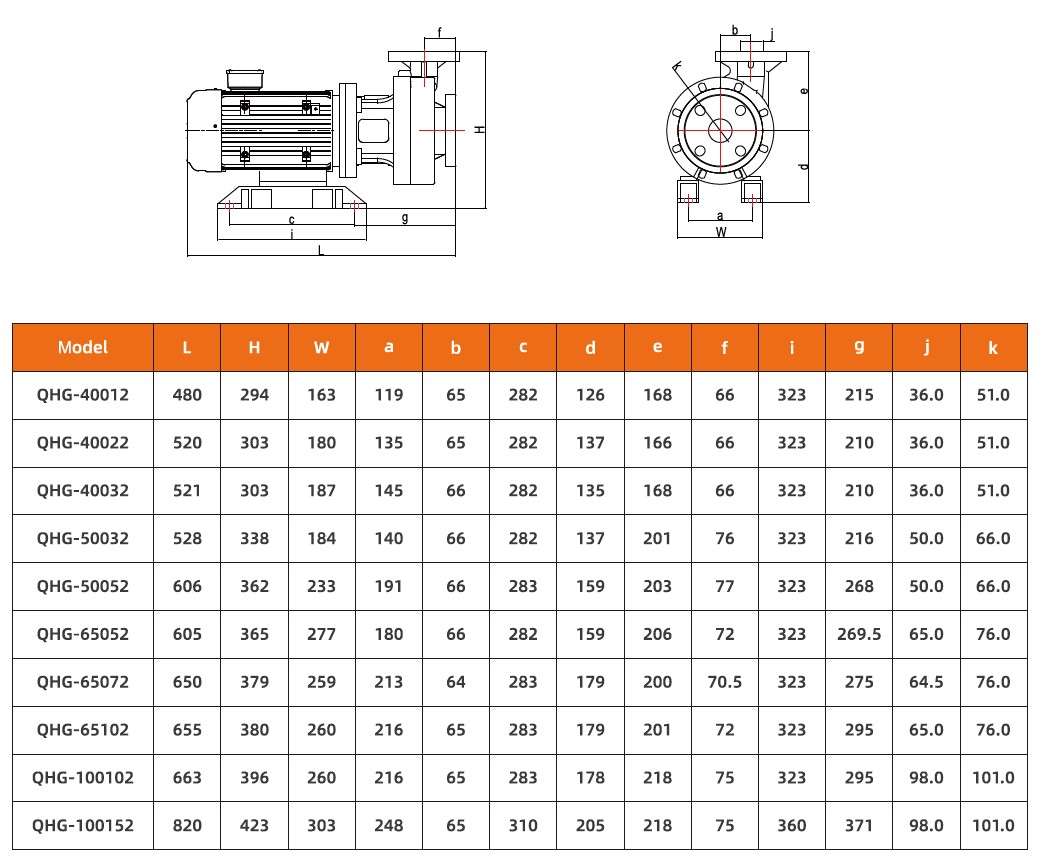 f
H
c
g
i
L
b
j
k
e
d
a
W

| Model | L | H | W | a | b | c | d | e | f | i | g | j | k |
|---|---|---|---|---|---|---|---|---|---|---|---|---|---|
| QHG-40012 | 480 | 294 | 163 | 119 | 65 | 282 | 126 | 168 | 66 | 323 | 215 | 36.0 | 51.0 |
| QHG-40022 | 520 | 303 | 180 | 135 | 65 | 282 | 137 | 166 | 66 | 323 | 210 | 36.0 | 51.0 |
| QHG-40032 | 521 | 303 | 187 | 145 | 66 | 282 | 135 | 168 | 66 | 323 | 210 | 36.0 | 51.0 |
| QHG-50032 | 528 | 338 | 184 | 140 | 66 | 282 | 137 | 201 | 76 | 323 | 216 | 50.0 | 66.0 |
| QHG-50052 | 606 | 362 | 233 | 191 | 66 | 283 | 159 | 203 | 77 | 323 | 268 | 50.0 | 66.0 |
| QHG-65052 | 605 | 365 | 277 | 180 | 66 | 282 | 159 | 206 | 72 | 323 | 269.5 | 65.0 | 76.0 |
| QHG-65072 | 650 | 379 | 259 | 213 | 64 | 283 | 179 | 200 | 70.5 | 323 | 275 | 64.5 | 76.0 |
| QHG-65102 | 655 | 380 | 260 | 216 | 65 | 283 | 179 | 201 | 72 | 323 | 295 | 65.0 | 76.0 |
| QHG-100102 | 663 | 396 | 260 | 216 | 65 | 283 | 178 | 218 | 75 | 323 | 295 | 98.0 | 101.0 |
| QHG-100152 | 820 | 423 | 303 | 248 | 65 | 310 | 205 | 218 | 75 | 360 | 371 | 98.0 | 101.0 |